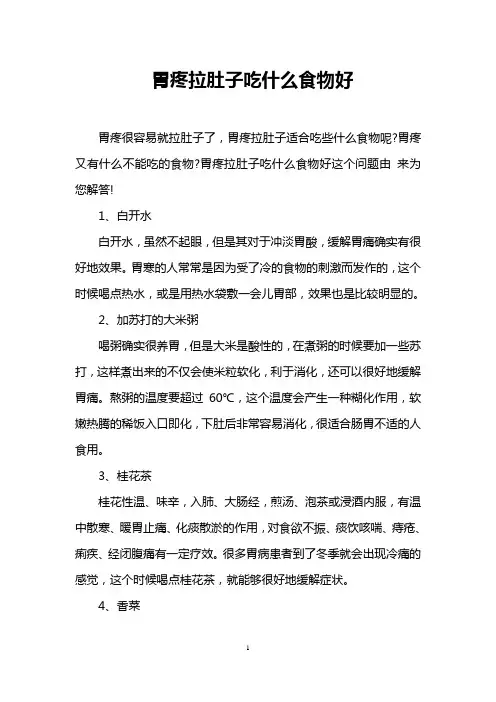 胃疼拉肚子吃什么食物好

胃疼很容易就拉肚子了，胃疼拉肚子适合吃些什么食物呢?胃疼又有什么不能吃的食物?胃疼拉肚子吃什么食物好这个问题由 来为您解答!

1、白开水

白开水，虽然不起眼，但是其对于冲淡胃酸，缓解胃痛确实有很好地效果。胃寒的人常常是因为受了冷的食物的刺激而发作的，这个时候喝点热水，或是用热水袋敷一会儿胃部，效果也是比较明显的。

2、加苏打的大米粥

喝粥确实很养胃，但是大米是酸性的，在煮粥的时候要加一些苏打，这样煮出来的不仅会使米粒软化，利于消化，还可以很好地缓解胃痛。熬粥的温度要超过 60℃，这个温度会产生一种糊化作用，软嫩热腾的稀饭入口即化，下肚后非常容易消化，很适合肠胃不适的人食用。

3、桂花茶

桂花性温、味辛，入肺、大肠经，煎汤、泡茶或浸酒内服，有温中散寒、暖胃止痛、化痰散淤的作用，对食欲不振、痰饮咳喘、痔疮、痢疾、经闭腹痛有一定疗效。很多胃病患者到了冬季就会出现冷痛的感觉，这个时候喝点桂花茶，就能够很好地缓解症状。

4、香菜

1